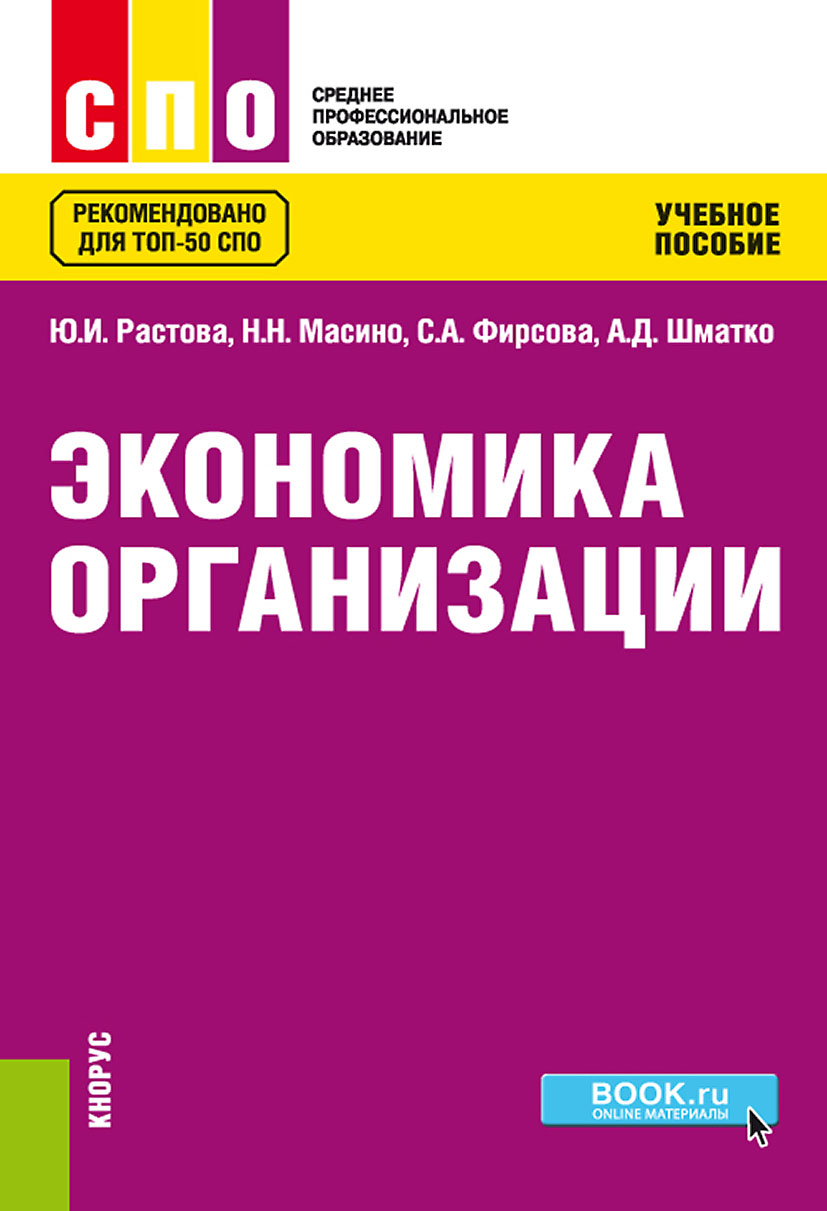 СПО

СРЕДНЕЕ ПРОФЕССИОНАЛЬНОЕ ОБРАЗОВАНИЕ

РЕКОМЕНДОВАНО ДЛЯ ТОП-50 СПО

УЧЕБНОЕ ПОСОБИЕ

Ю.И. Растова, Н.Н. Масино, С.А. Фирсова, А.Д. Шматко

ЭКОНОМИКА ОРГАНИЗАЦИИ

КНОРУС

BOOK.ru
ONLINE МАТЕРИАЛЫ